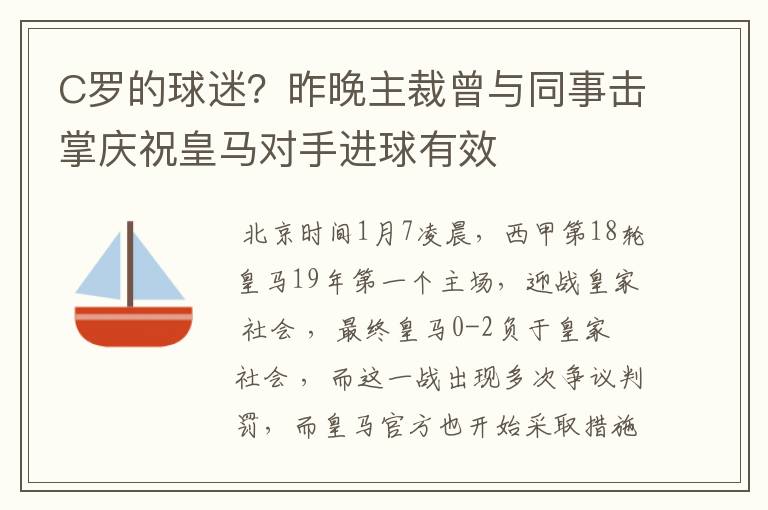 C罗的球迷？昨晚主裁曾与同事击掌庆祝皇马对手进球有效

北京时间1月7凌晨，西甲第18轮皇马19年第一个主场，迎战皇家社会，最终皇马0-2负于皇家社会，而这一战出现多次争议判罚，而皇马官方也开始采取措施